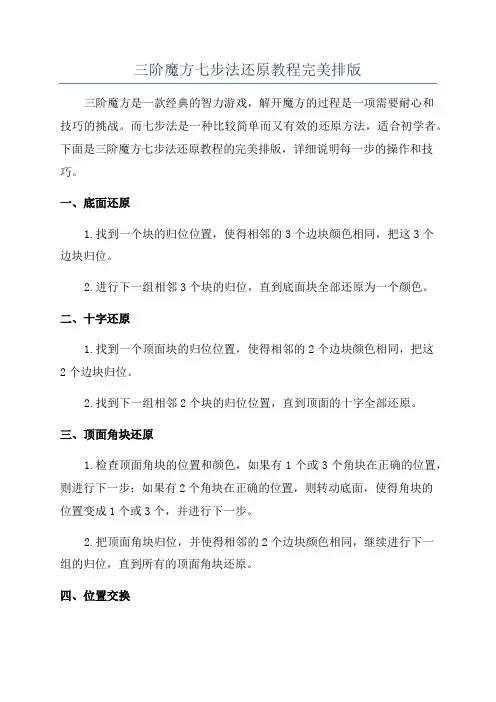 三阶魔方七步法还原教程完美排版

三阶魔方是一款经典的智力游戏，解开魔方的过程是一项需要耐心和技巧的挑战。而七步法是一种比较简单而又有效的还原方法，适合初学者。下面是三阶魔方七步法还原教程的完美排版，详细说明每一步的操作和技巧。

一、底面还原

1.找到一个块的归位位置，使得相邻的3个边块颜色相同，把这3个边块归位。

2.进行下一组相邻3个块的归位，直到底面块全部还原为一个颜色。

二、十字还原

1.找到一个顶面块的归位位置，使得相邻的2个边块颜色相同，把这2个边块归位。

2.找到下一组相邻2个块的归位位置，直到顶面的十字全部还原。

三、顶面角块还原

1.检查顶面角块的位置和颜色，如果有1个或3个角块在正确的位置，则进行下一步；如果有2个角块在正确的位置，则转动底面，使得角块的位置变成1个或3个，并进行下一步。

2.把顶面角块归位，并使得相邻的2个边块颜色相同，继续进行下一组的归位，直到所有的顶面角块还原。

四、位置交换